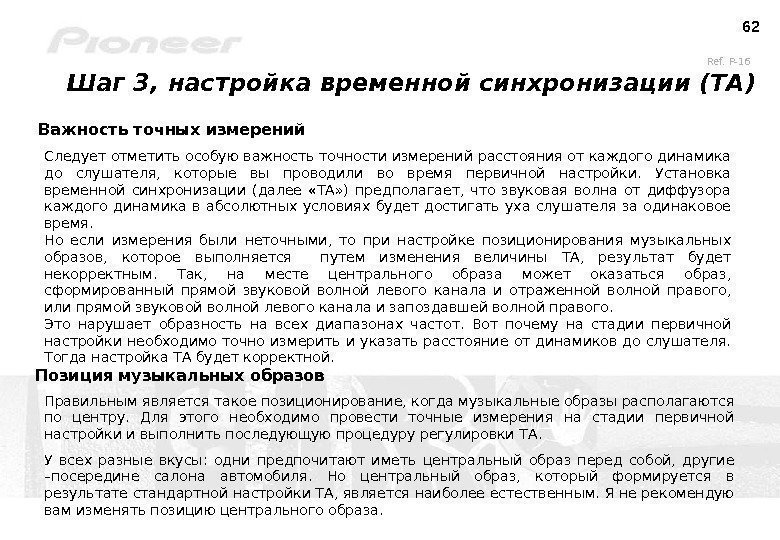 62

Pioneer

Ref. P-16

Шаг 3, настройка временной синхронизации (TA)

Важность точных измерений

Следует отметить особую важность точности измерений расстояния от каждого динамика до слушателя, которые вы проводили во время первичной настройки. Установка временной синхронизации (далее «TA») предполагает, что звуковая волна от диффузора каждого динамика в абсолютных условиях будет достигать уха слушателя за одинаковое время.
Но если измерения были неточными, то при настройке позиционирования музыкальных образов, которое выполняется путем изменения величины TA, результат будет некорректным. Так, на месте центрального образа может оказаться образ, сформированный прямой звуковой волной левого канала и отраженной волной правого, или прямой звуковой волной левого канала и запоздавшей волной правого.
Это нарушает образность на всех диапазонах частот. Вот почему на стадии первичной настройки необходимо точно измерить и указать расстояние от динамиков до слушателя. Тогда настройка TA будет корректной.

Позиция музыкальных образов

Правильным является такое позиционирование, когда музыкальные образы располагаются по центру. Для этого необходимо провести точные измерения на стадии первичной настройки и выполнить последующую процедуру регулировки TA.

У всех разные вкусы: одни предпочитают иметь центральный образ перед собой, другие –посередине салона автомобиля. Но центральный образ, который формируется в результате стандартной настройки TA, является наиболее естественным. Я не рекомендую вам изменять позицию центрального образа.